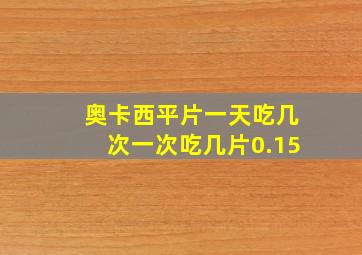 奥卡西平片一天吃几次一次吃几片0.15